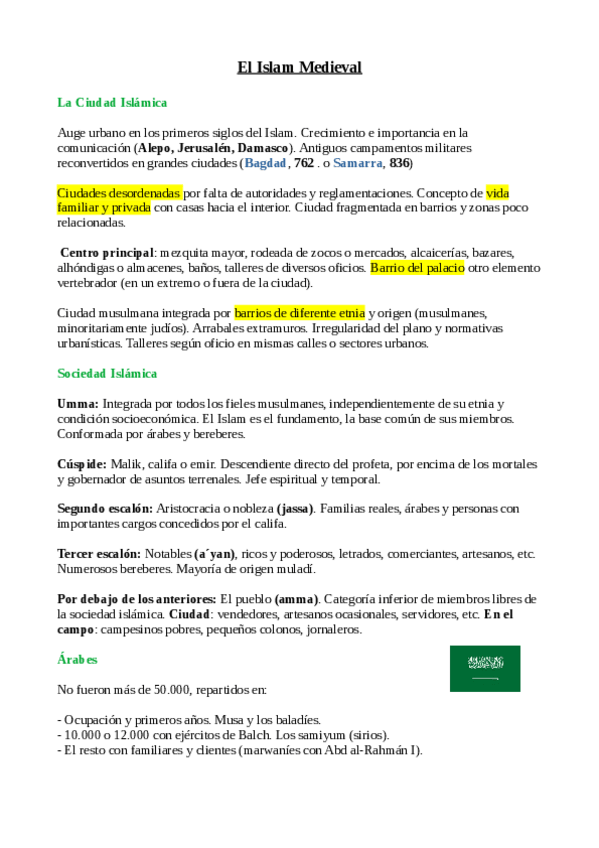 El Islam Medieval

La Ciudad Islámica

Auge urbano en los primeros siglos del Islam. Crecimiento e importancia en la comunicación (Alepo, Jerusalén, Damasco). Antiguos campamentos militares reconvertidos en grandes ciudades (Bagdad, 762 . o Samarra, 836)

Ciudades desordenadas por falta de autoridades y reglamentaciones. Concepto de vida familiar y privada con casas hacia el interior. Ciudad fragmentada en barrios y zonas poco relacionadas.

Centro principal: mezquita mayor, rodeada de zocos o mercados, alcaicerías, bazares, alhóndigas o almacenes, baños, talleres de diversos oficios. Barrio del palacio otro elemento vertebrador (en un extremo o fuera de la ciudad).

Ciudad musulmana integrada por barrios de diferente etnia y origen (musulmanes, minoritariamente judíos). Arrabales extramuros. Irregularidad del plano y normativas urbanísticas. Talleres según oficio en mismas calles o sectores urbanos.

Sociedad Islámica

Umma: Integrada por todos los fieles musulmanes, independientemente de su etnia y condición socioeconómica. El Islam es el fundamento, la base común de sus miembros. Conformada por árabes y bereberes.

Cúspide: Malik, califa o emir. Descendiente directo del profeta, por encima de los mortales y gobernador de asuntos terrenales. Jefe espiritual y temporal.

Segundo escalón: Aristocracia o nobleza (jassa). Familias reales, árabes y personas con importantes cargos concedidos por el califa.

Tercer escalón: Notables (a´yan), ricos y poderosos, letrados, comerciantes, artesanos, etc. Numerosos bereberes. Mayoría de origen muladí.

Por debajo de los anteriores: El pueblo (amma). Categoría inferior de miembros libres de la sociedad islámica. Ciudad: vendedores, artesanos ocasionales, servidores, etc. En el campo: campesinos pobres, pequeños colonos, jornaleros.

Árabes

No fueron más de 50.000, repartidos en:

- Ocupación y primeros años. Musa y los baladíes.
- 10.000 o 12.000 con ejércitos de Balch. Los samiyum (sirios).
- El resto con familiares y clientes (marwaníes con Abd al-Rahmán I).